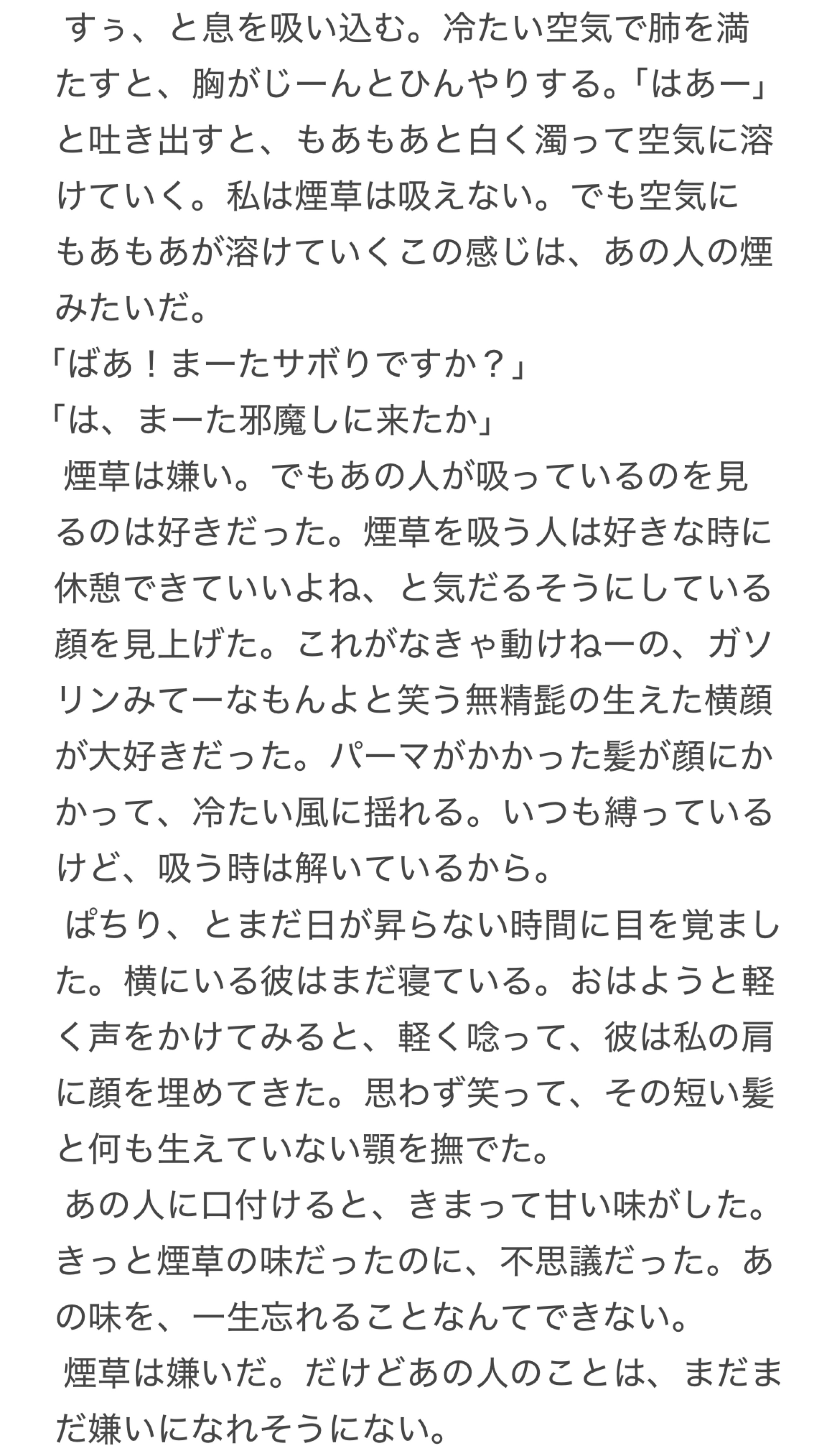 すぅ、と息を吸い込む。冷たい空気で肺を満たすと、胸がじーんとひんやりする。「はあー」と吐き出すと、もあもあと白く濁って空気に溶けていく。私は煙草は吸えない。でも空気にもあもあが溶けていくこの感じは、あの人の煙みたいだ。
「ばあ！まーたサボりですか？」
「は、まーた邪魔しに来たか」
煙草は嫌い。でもあの人が吸っているのを見るのは好きだった。煙草を吸う人は好きな時に休憩できていいよね、と気だるそうにしている顔を見上げた。これがなきゃ動けねーの、ガソリンみてーなもんよと笑う無精髭の生えた横顔が大好きだった。パーマがかかった髪が顔にかかって、冷たい風に揺れる。いつも縛っているけど、吸う時は解いているから。
ぱちり、とまだ日が昇らない時間に目を覚ました。横にいる彼はまだ寝ている。おはようと軽く声をかけてみると、軽く唸って、彼は私の肩に顔を埋めてきた。思わず笑って、その短い髪と何も生えていない顎を撫でた。
あの人に口付けると、きまって甘い味がした。きっと煙草の味だったのに、不思議だった。あの味を、一生忘れることなんてできない。
煙草は嫌いだ。だけどあの人のことは、まだまだ嫌いになれそうにない。